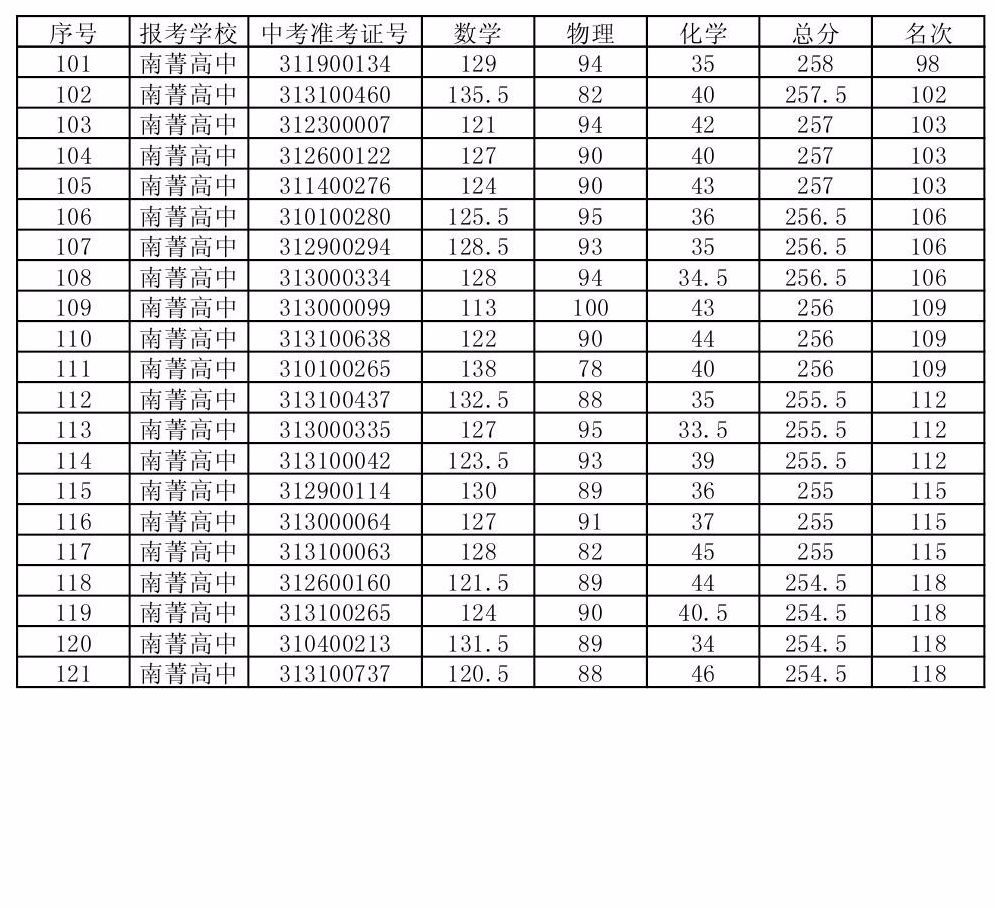 | 序号 | 报考学校 | 中考准考证号 | 数学 | 物理 | 化学 | 总分 | 名次 |
|---|---|---|---|---|---|---|---|
| 101 | 南菁高中 | 311900134 | 129 | 94 | 35 | 258 | 98 |
| 102 | 南菁高中 | 313100460 | 135.5 | 82 | 40 | 257.5 | 102 |
| 103 | 南菁高中 | 312300007 | 121 | 94 | 42 | 257 | 103 |
| 104 | 南菁高中 | 312600122 | 127 | 90 | 40 | 257 | 103 |
| 105 | 南菁高中 | 311400276 | 124 | 90 | 43 | 257 | 103 |
| 106 | 南菁高中 | 310100280 | 125.5 | 95 | 36 | 256.5 | 106 |
| 107 | 南菁高中 | 312900294 | 128.5 | 93 | 35 | 256.5 | 106 |
| 108 | 南菁高中 | 313000334 | 128 | 94 | 34.5 | 256.5 | 106 |
| 109 | 南菁高中 | 313000099 | 113 | 100 | 43 | 256 | 109 |
| 110 | 南菁高中 | 313100638 | 122 | 90 | 44 | 256 | 109 |
| 111 | 南菁高中 | 310100265 | 138 | 78 | 40 | 256 | 109 |
| 112 | 南菁高中 | 313100437 | 132.5 | 88 | 35 | 255.5 | 112 |
| 113 | 南菁高中 | 313000335 | 127 | 95 | 33.5 | 255.5 | 112 |
| 114 | 南菁高中 | 313100042 | 123.5 | 93 | 39 | 255.5 | 112 |
| 115 | 南菁高中 | 312900114 | 130 | 89 | 36 | 255 | 115 |
| 116 | 南菁高中 | 313000064 | 127 | 91 | 37 | 255 | 115 |
| 117 | 南菁高中 | 313100063 | 128 | 82 | 45 | 255 | 115 |
| 118 | 南菁高中 | 312600160 | 121.5 | 89 | 44 | 254.5 | 118 |
| 119 | 南菁高中 | 313100265 | 124 | 90 | 40.5 | 254.5 | 118 |
| 120 | 南菁高中 | 310400213 | 131.5 | 89 | 34 | 254.5 | 118 |
| 121 | 南菁高中 | 313100737 | 120.5 | 88 | 46 | 254.5 | 118 |